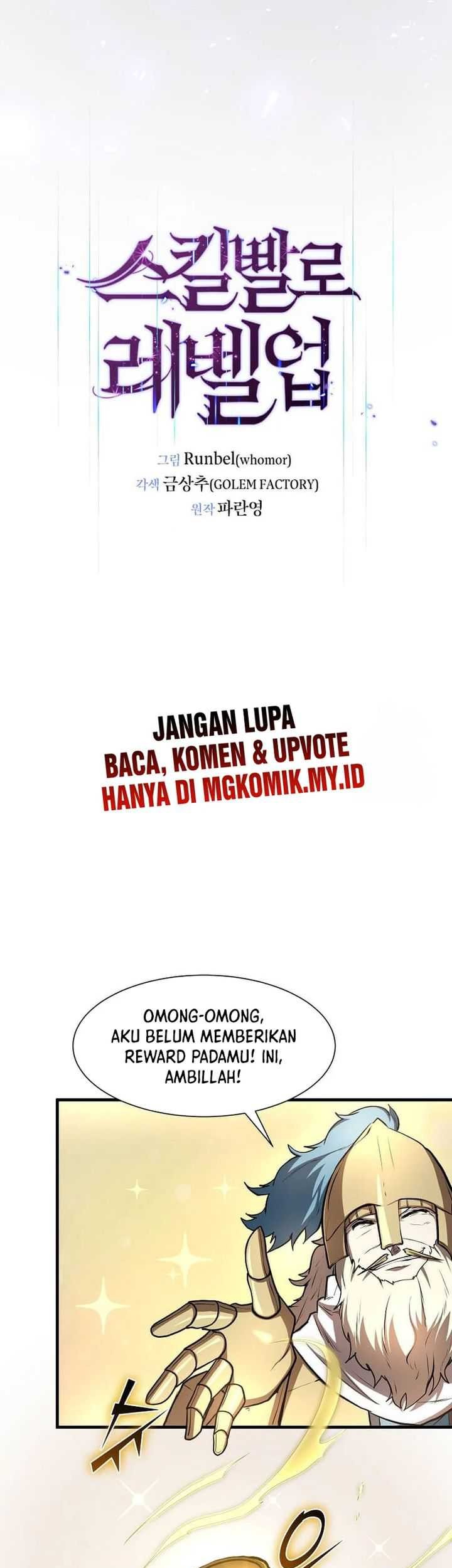 스킬빨로 레벨업

그림 Runbel(whomor)
각색 금상추(GOLEM FACTORY)
원작 파란영

JANGAN LUPA
BACA, KOMEN & UPVOTE
HANYA DI MGKOMIK.MY.ID

OMONG-OMONG, AKU BELUM MEMBERIKAN REWARD PADAMU! INI, AMBILLAH!